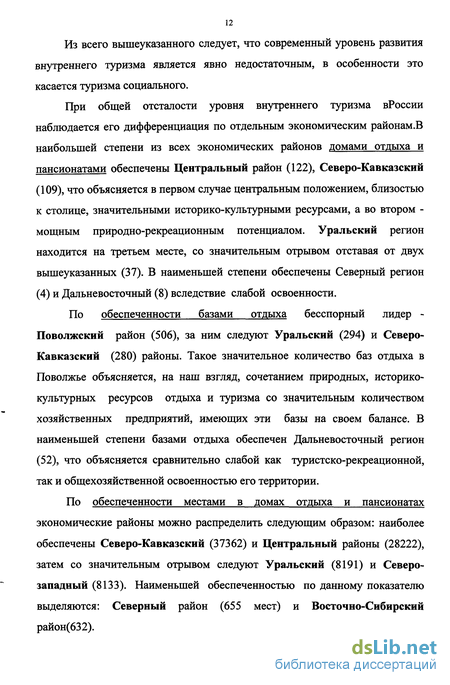 12

Из всего вышеуказанного следует, что современный уровень развития внутреннего туризма является явно недостаточным, в особенности это касается туризма социального.

При общей отсталости уровня внутреннего туризма вРоссии наблюдается его дифференциация по отдельным экономическим районам.В наибольшей степени из всех экономических районов домами отдыха и пансионатами обеспечены Центральный район (122), Северо-Кавказский (109), что объясняется в первом случае центральным положением, близостью к столице, значительными историко-культурными ресурсами, а во втором - мощным природно-рекреационным потенциалом. Уральский регион находится на третьем месте, со значительным отрывом отставая от двух вышеуказанных (37). В наименьшей степени обеспечены Северный регион (4) и Дальневосточный (8) вследствие слабой освоенности.

По обеспеченности базами отдыха бесспорный лидер - Поволжский район (506), за ним следуют Уральский (294) и Северо-Кавказский (280) районы. Такое значительное количество баз отдыха в Поволжье объясняется, на наш взгляд, сочетанием природных, историко-культурных ресурсов отдыха и туризма со значительным количеством хозяйственных предприятий, имеющих эти базы на своем балансе. В наименьшей степени базами отдыха обеспечен Дальневосточный регион (52), что объясняется сравнительно слабой как туристско-рекреационной, так и общехозяйственной освоенностью его территории.

По обеспеченности местами в домах отдыха и пансионатах экономические районы можно распределить следующим образом: наиболее обеспечены Северо-Кавказский (37362) и Центральный районы (28222), затем со значительным отрывом следуют Уральский (8191) и Северо-западный (8133). Наименьшей обеспеченностью по данному показателю выделяются: Северный район (655 мест) и Восточно-Сибирский район(632).

dsLib.net
библиотека диссертаций